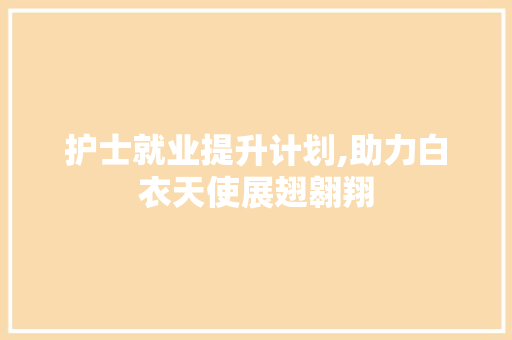 护士就业提升计划,助力白衣天使展翅翱翔